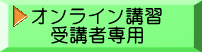 オンライン講習
受講者専用